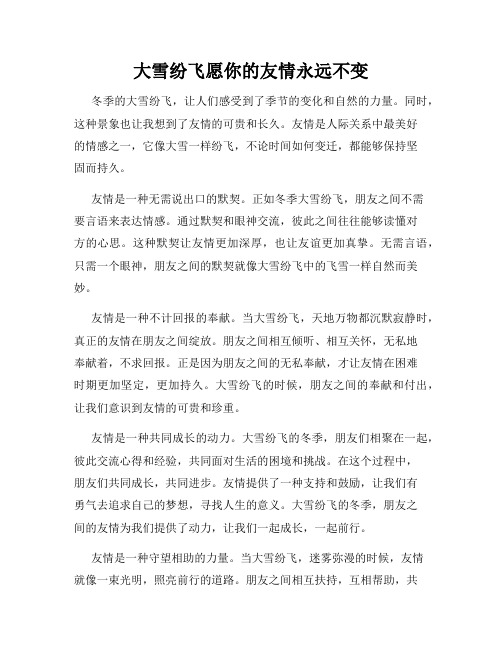 大雪纷飞愿你的友情永远不变

冬季的大雪纷飞，让人们感受到了季节的变化和自然的力量。同时，这种景象也让我想到了友情的可贵和长久。友情是人际关系中最美好的情感之一，它像大雪一样纷飞，不论时间如何变迁，都能够保持坚固而持久。

友情是一种无需说出口的默契。正如冬季大雪纷飞，朋友之间不需要言语来表达情感。通过默契和眼神交流，彼此之间往往能够读懂对方的心思。这种默契让友情更加深厚，也让友谊更加真挚。无需言语，只需一个眼神，朋友之间的默契就像大雪纷飞中的飞雪一样自然而美妙。

友情是一种不计回报的奉献。当大雪纷飞，天地万物都沉默寂静时，真正的友情在朋友之间绽放。朋友之间相互倾听、相互关怀，无私地奉献着，不求回报。正是因为朋友之间的无私奉献，才让友情在困难时期更加坚定，更加持久。大雪纷飞的时候，朋友之间的奉献和付出，让我们意识到友情的可贵和珍重。

友情是一种共同成长的动力。大雪纷飞的冬季，朋友们相聚在一起，彼此交流心得和经验，共同面对生活的困境和挑战。在这个过程中，朋友们共同成长，共同进步。友情提供了一种支持和鼓励，让我们有勇气去追求自己的梦想，寻找人生的意义。大雪纷飞的冬季，朋友之间的友情为我们提供了动力，让我们一起成长，一起前行。

友情是一种守望相助的力量。当大雪纷飞，迷雾弥漫的时候，友情就像一束光明，照亮前行的道路。朋友之间相互扶持，互相帮助，共